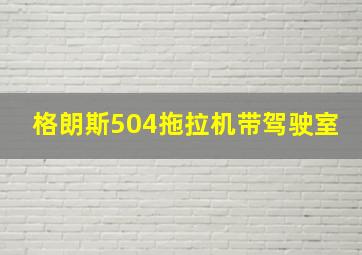 格朗斯504拖拉机带驾驶室